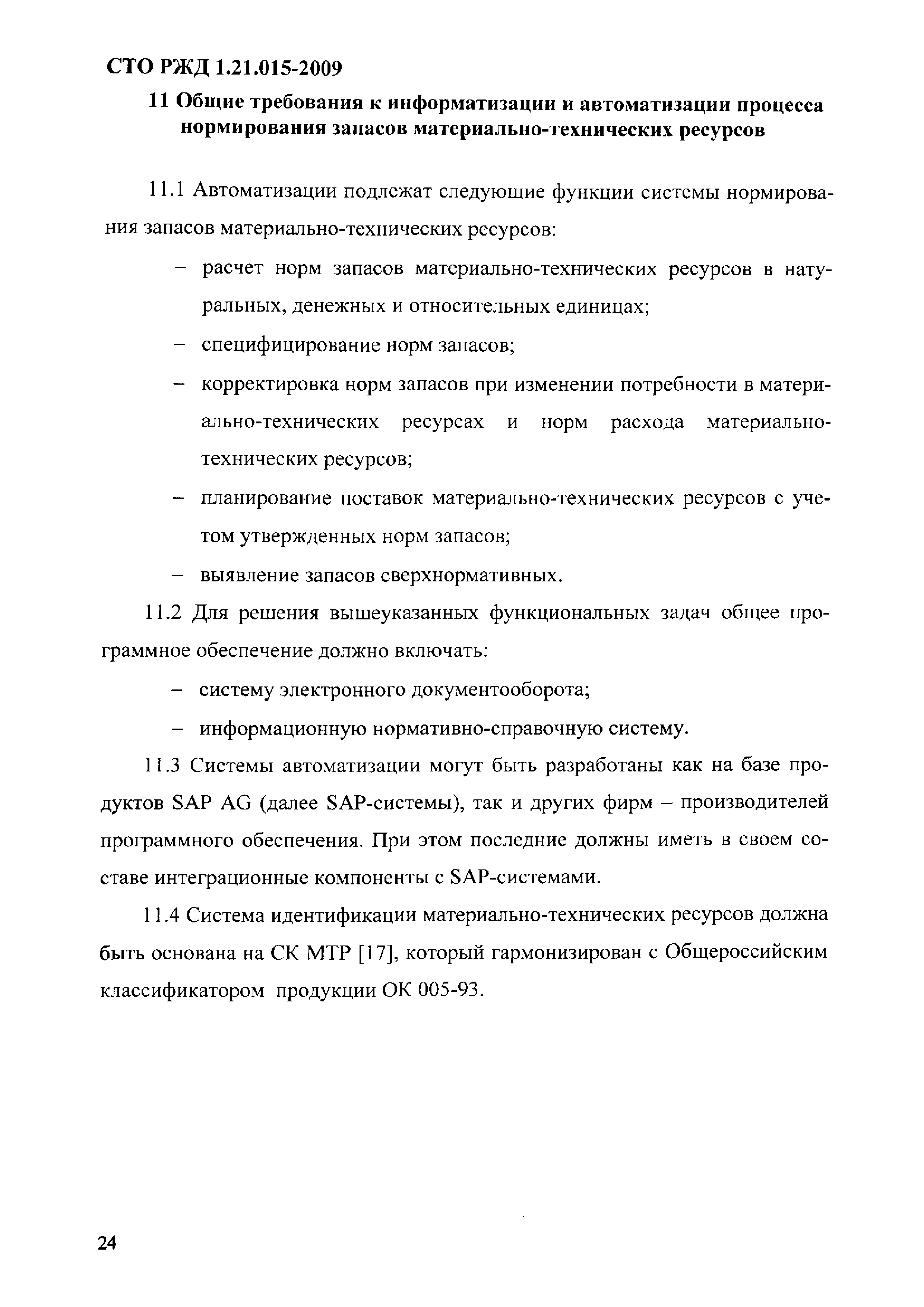 СТО РЖД 1.21.015-2009

11 Общие требования к информатизации и автоматизации процесса нормирования запасов материально-технических ресурсов

11.1 Автоматизации подлежат следующие функции системы нормирования запасов материально-технических ресурсов:

– расчет норм запасов материально-технических ресурсов в натуральных, денежных и относительных единицах;

– специфицирование норм запасов;

– корректировка норм запасов при изменении потребности в материально-технических ресурсах и норм расхода материально-технических ресурсов;

– планирование поставок материально-технических ресурсов с учетом утвержденных норм запасов;

– выявление запасов сверхнормативных.

11.2 Для решения вышеуказанных функциональных задач общее программное обеспечение должно включать:

– систему электронного документооборота;

– информационную нормативно-справочную систему.

11.3 Системы автоматизации могут быть разработаны как на базе продуктов SAP AG (далее SAP-системы), так и других фирм – производителей программного обеспечения. При этом последние должны иметь в своем составе интеграционные компоненты с SAP-системами.

11.4 Система идентификации материально-технических ресурсов должна быть основана на СК МТР [17], который гармонизирован с Общероссийским классификатором продукции ОК 005-93.

24